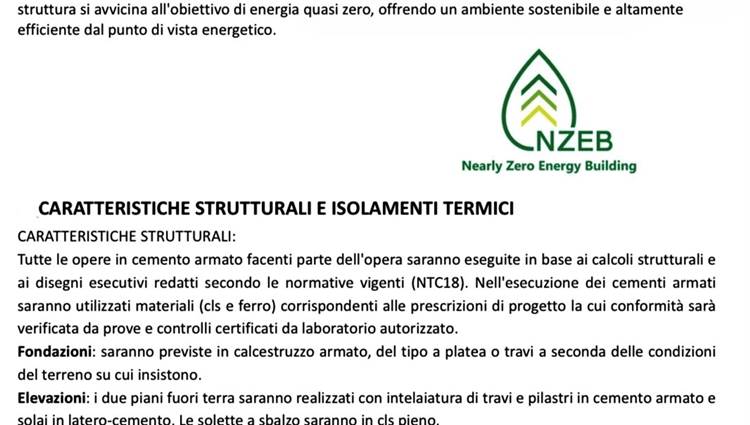 struttura si avvicina all'obiettivo di energia quasi zero, offrendo un ambiente sostenibile e altamente efficiente dal punto di vista energetico.

NZEB
Nearly Zero Energy Building

CARATTERISTICHE STRUTTURALI E ISOLAMENTI TERMICI

CARATTERISTICHE STRUTTURALI:
Tutte le opere in cemento armato facenti parte dell'opera saranno eseguite in base ai calcoli strutturali e ai disegni esecutivi redatti secondo le normative vigenti (NTC18). Nell'esecuzione dei cementi armati saranno utilizzati materiali (cls e ferro) corrispondenti alle prescrizioni di progetto la cui conformità sarà verificata da prove e controlli certificati da laboratorio autorizzato.
Fondazioni: saranno previste in calcestruzzo armato, del tipo a platea o travi a seconda delle condizioni del terreno su cui insistono.
Elevazioni: i due piani fuori terra saranno realizzati con intelaiatura di travi e pilastri in cemento armato e solai in latero-cemento. Le solette a sbalzo saranno in cls pieno.